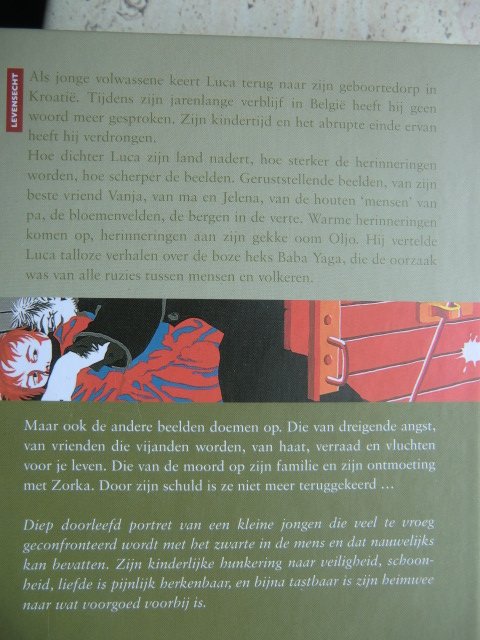 LEVENSECHT

Als jonge volwassene keert Luca terug naar zijn geboortedorp in Kroatië. Tijdens zijn jarenlange verblijf in België heeft hij geen woord meer gesproken. Zijn kindertijd en het abrupte einde ervan heeft hij verdrongen.

Hoe dichter Luca zijn land nadert, hoe sterker de herinneringen worden, hoe scherper de beelden. Geruststellende beelden, van zijn beste vriend Vanja, van ma en Jelena, van de houten 'mensen' van pa, de bloemenvelden, de bergen in de verte. Warme herinneringen komen op, herinneringen aan zijn gekke oom Oljo. Hij vertelde Luca talloze verhalen over de boze heks Baba Yaga, die de oorzaak was van alle ruzies tussen mensen en volkeren.

Maar ook de andere beelden doemen op. Die van dreigende angst, van vrienden die vijanden worden, van haat, verraad en vluchten voor je leven. Die van de moord op zijn familie en zijn ontmoeting met Zorka. Door zijn schuld is ze niet meer teruggekeerd ...

Diep doorleefd portret van een kleine jongen die veel te vroeg geconfronteerd wordt met het zwarte in de mens en dat nauwelijks kan bevatten. Zijn kinderlijke hunkering naar veiligheid, schoonheid, liefde is pijnlijk herkenbaar, en bijna tastbaar is zijn heimwee naar wat voorgoed voorbij is.